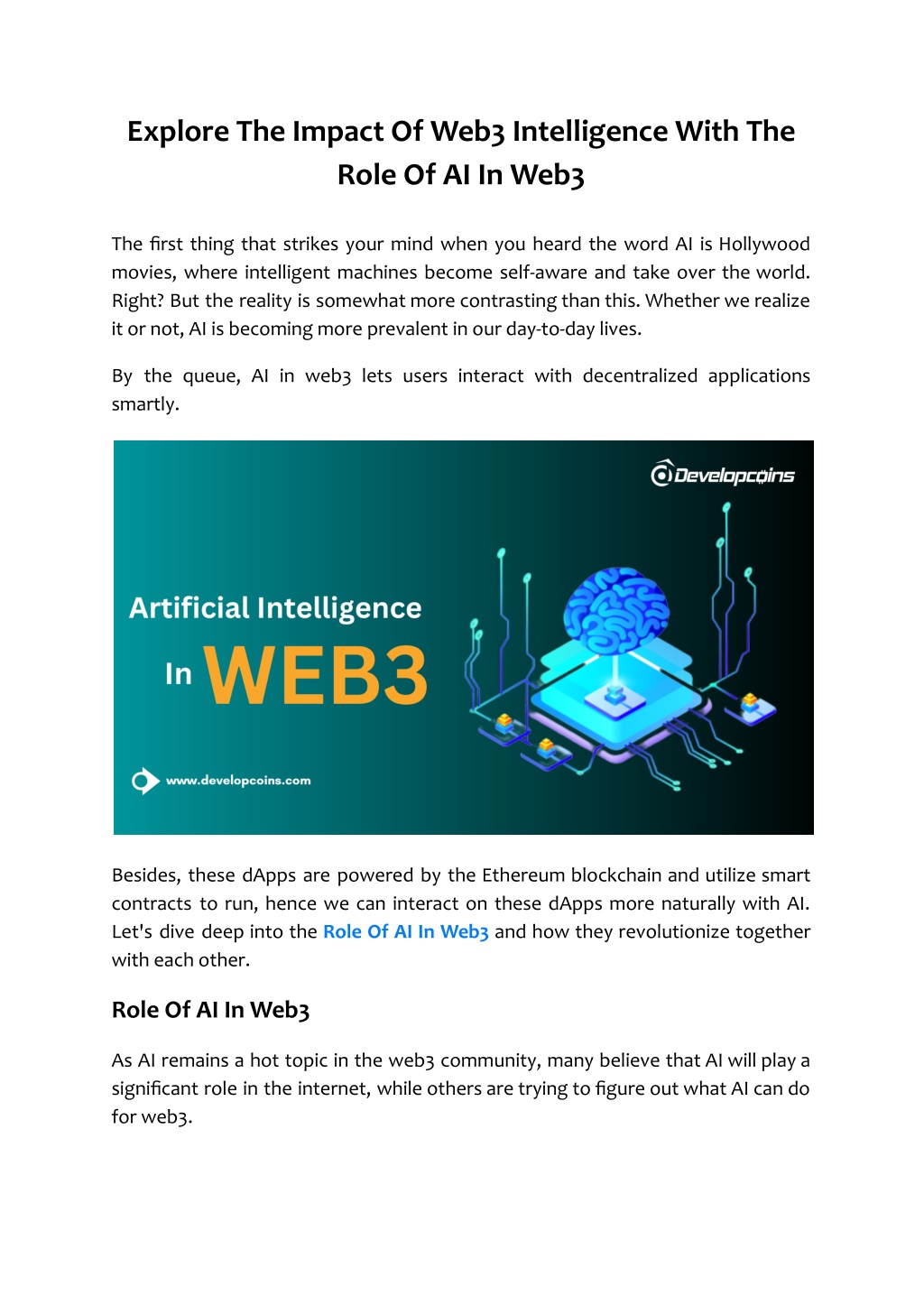 Explore The Impact Of Web3 Intelligence With The Role Of AI In Web3

The first thing that strikes your mind when you heard the word AI is Hollywood movies, where intelligent machines become self-aware and take over the world. Right? But the reality is somewhat more contrasting than this. Whether we realize it or not, AI is becoming more prevalent in our day-to-day lives.

By the queue, AI in web3 lets users interact with decentralized applications smartly.

Developcoins

Artificial Intelligence In WEB3

www.developcoins.com

Besides, these dApps are powered by the Ethereum blockchain and utilize smart contracts to run, hence we can interact on these dApps more naturally with AI. Let's dive deep into the Role Of AI In Web3 and how they revolutionize together with each other.

Role Of AI In Web3

As AI remains a hot topic in the web3 community, many believe that AI will play a significant role in the internet, while others are trying to figure out what AI can do for web3.